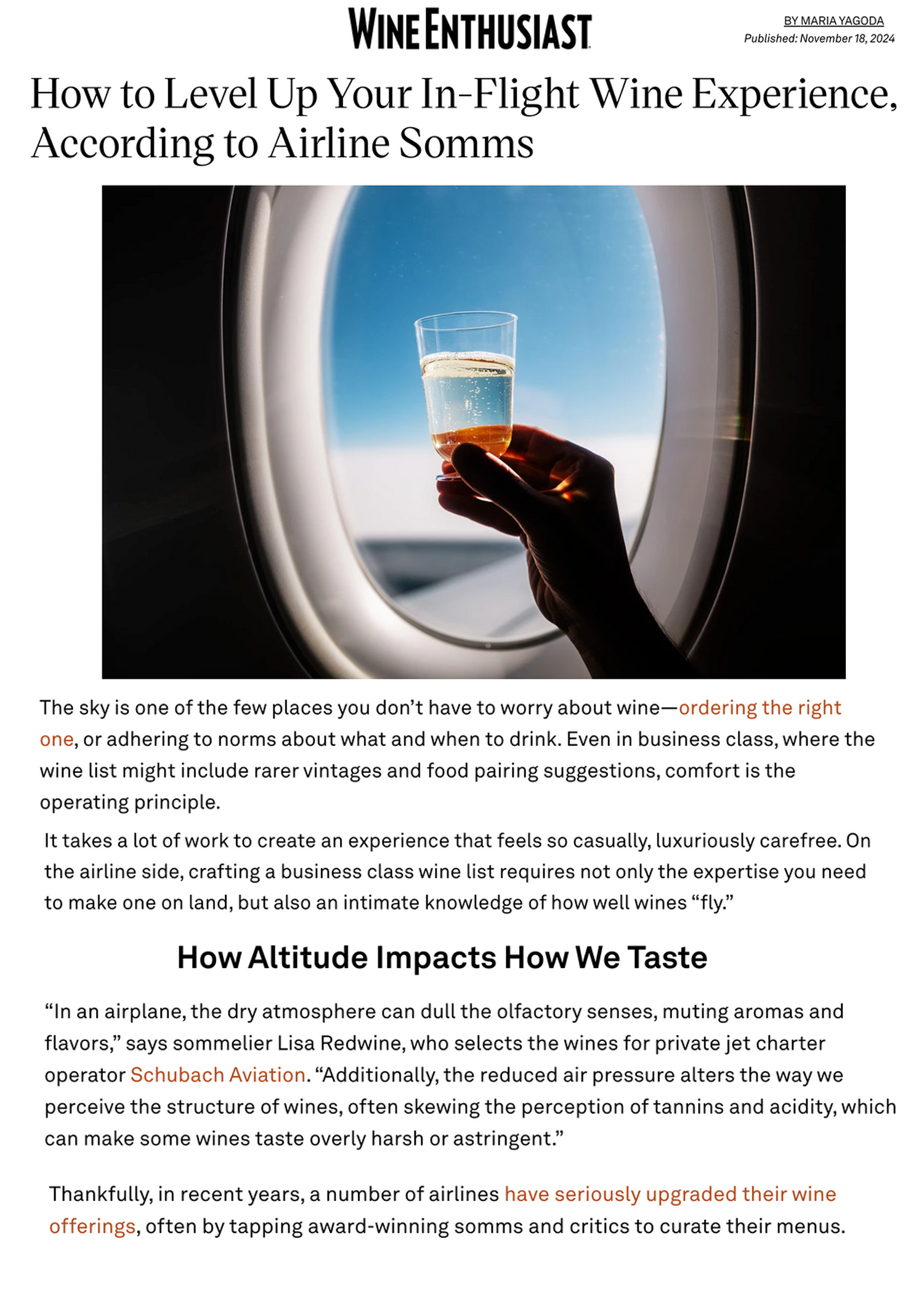 WINE ENTHUSIAST

BY MARIA YAGODA
Published: November 18, 2024

How to Level Up Your In-Flight Wine Experience, According to Airline Somms

The sky is one of the few places you don't have to worry about wine—ordering the right one, or adhering to norms about what and when to drink. Even in business class, where the wine list might include rarer vintages and food pairing suggestions, comfort is the operating principle.

It takes a lot of work to create an experience that feels so casually, luxuriously carefree. On the airline side, crafting a business class wine list requires not only the expertise you need to make one on land, but also an intimate knowledge of how well wines "fly."

How Altitude Impacts How We Taste

"In an airplane, the dry atmosphere can dull the olfactory senses, muting aromas and flavors," says sommelier Lisa Redwine, who selects the wines for private jet charter operator Schubach Aviation. "Additionally, the reduced air pressure alters the way we perceive the structure of wines, often skewing the perception of tannins and acidity, which can make some wines taste overly harsh or astringent."

Thankfully, in recent years, a number of airlines have seriously upgraded their wine offerings, often by tapping award-winning somms and critics to curate their menus.